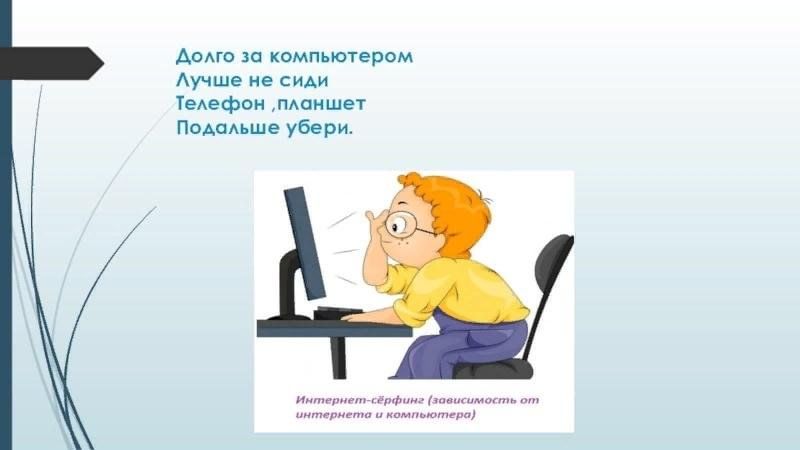 Долго за компьютером
Лучше не сиди
Телефон ,планшет
Подальше убери.

Интернет-сёрфинг (зависимость от интернета и компьютера)